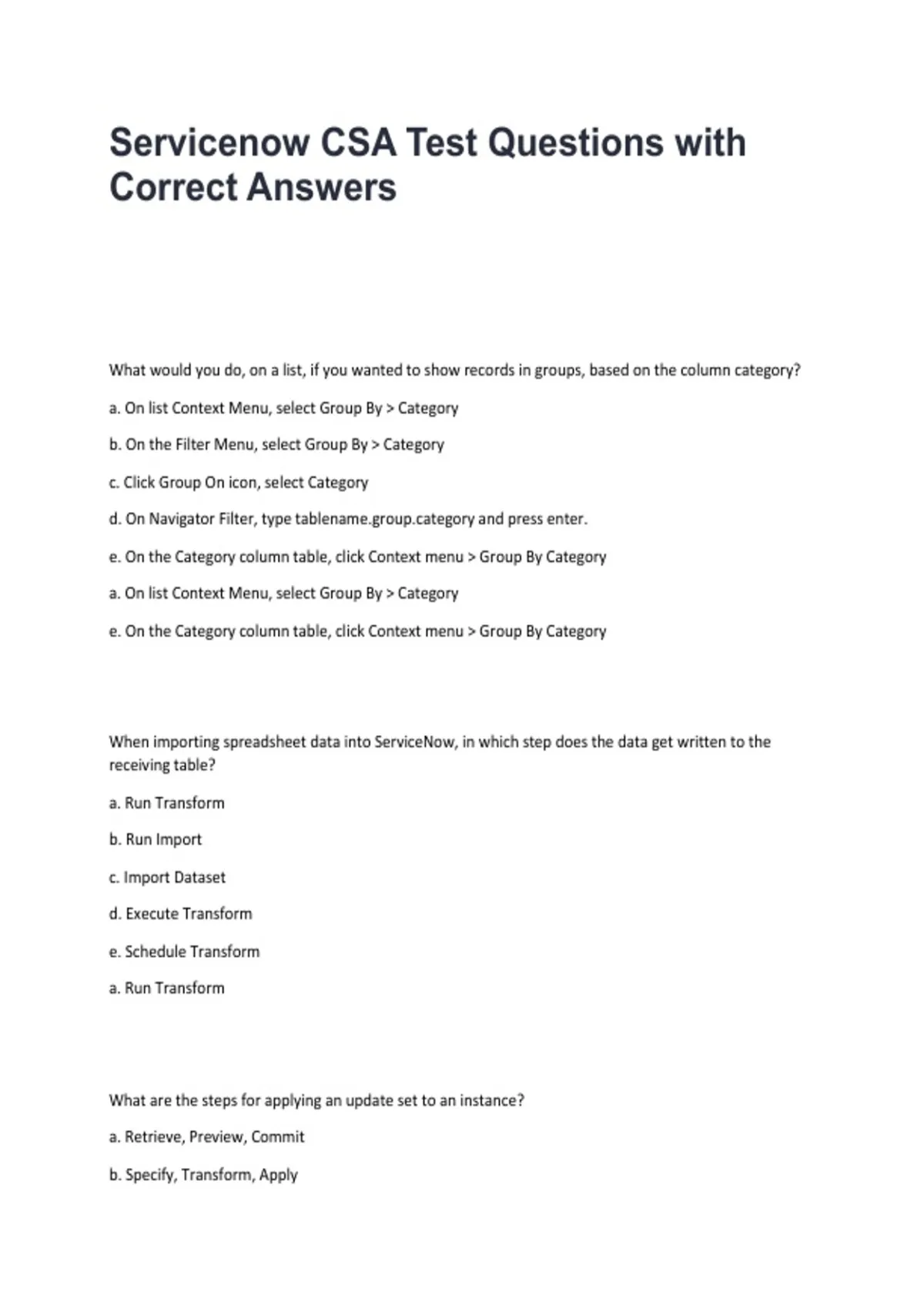 Servicenow CSA Test Questions with Correct Answers

What would you do, on a list, if you wanted to show records in groups, based on the column category?

a. On list Context Menu, select Group By > Category

b. On the Filter Menu, select Group By > Category

c. Click Group On icon, select Category

d. On Navigator Filter, type tablename.group.category and press enter.

e. On the Category column table, click Context menu > Group By Category

a. On list Context Menu, select Group By > Category

e. On the Category column table, click Context menu > Group By Category

When importing spreadsheet data into ServiceNow, in which step does the data get written to the receiving table?

a. Run Transform

b. Run Import

c. Import Dataset

d. Execute Transform

e. Schedule Transform

a. Run Transform

What are the steps for applying an update set to an instance?

a. Retrieve, Preview, Commit

b. Specify, Transform, Apply